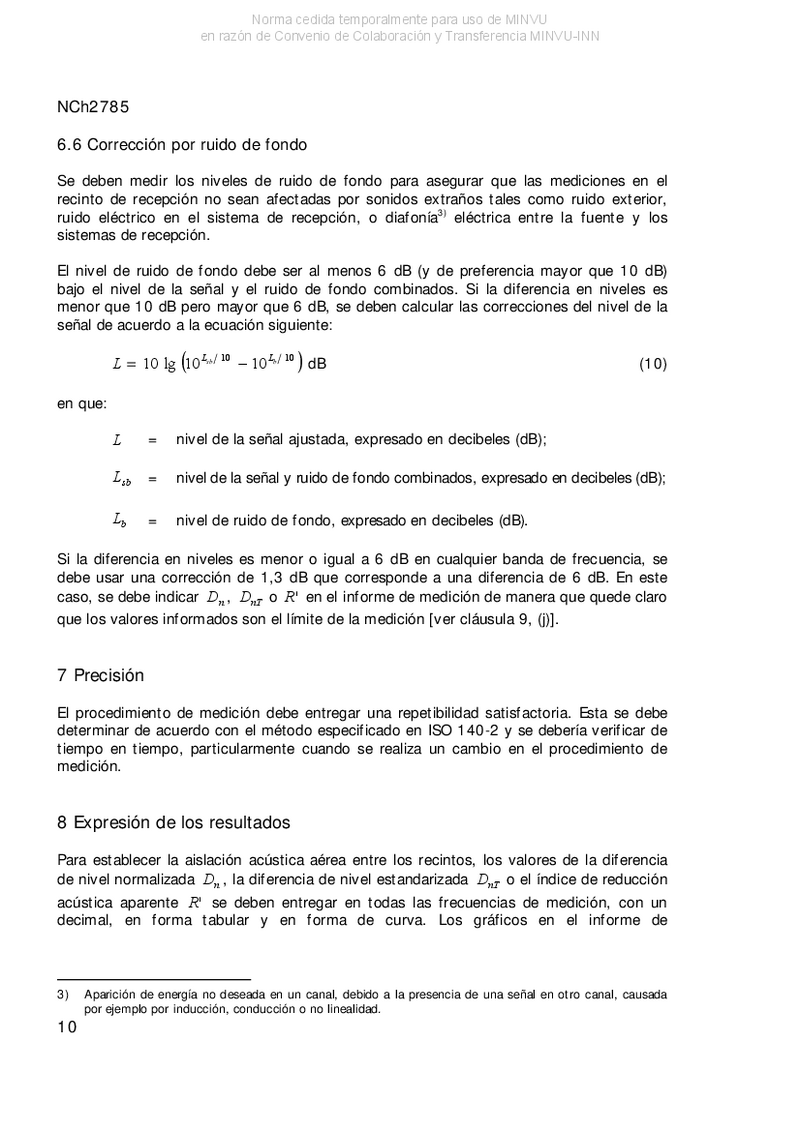 Norma cedida temporalmente para uso de MINVU
en razón de Convenio de Colaboración y Transferencia MINVU-INN

NCh2785

6.6 Corrección por ruido de fondo

Se deben medir los niveles de ruido de fondo para asegurar que las mediciones en el recinto de recepción no sean afectadas por sonidos extraños tales como ruido exterior, ruido eléctrico en el sistema de recepción, o diafonía$^{3)}$ eléctrica entre la fuente y los sistemas de recepción.

El nivel de ruido de fondo debe ser al menos 6 dB (y de preferencia mayor que 10 dB) bajo el nivel de la señal y el ruido de fondo combinados. Si la diferencia en niveles es menor que 10 dB pero mayor que 6 dB, se deben calcular las correcciones del nivel de la señal de acuerdo a la ecuación siguiente:

$L = 10 \lg \left(10^{L_{sb}/10} - 10^{L_b/10}\right)$ dB (10)

en que:

$L$ = nivel de la señal ajustada, expresado en decibeles (dB);

$L_{sb}$ = nivel de la señal y ruido de fondo combinados, expresado en decibeles (dB);

$L_b$ = nivel de ruido de fondo, expresado en decibeles (dB).

Si la diferencia en niveles es menor o igual a 6 dB en cualquier banda de frecuencia, se debe usar una corrección de 1,3 dB que corresponde a una diferencia de 6 dB. En este caso, se debe indicar $D_n$, $D_{nT}$ o $R'$ en el informe de medición de manera que quede claro que los valores informados son el límite de la medición [ver cláusula 9, (j)].

7 Precisión

El procedimiento de medición debe entregar una repetibilidad satisfactoria. Esta se debe determinar de acuerdo con el método especificado en ISO 140-2 y se debería verificar de tiempo en tiempo, particularmente cuando se realiza un cambio en el procedimiento de medición.

8 Expresión de los resultados

Para establecer la aislación acústica aérea entre los recintos, los valores de la diferencia de nivel normalizada $D_n$, la diferencia de nivel estandarizada $D_{nT}$ o el índice de reducción acústica aparente $R'$ se deben entregar en todas las frecuencias de medición, con un decimal, en forma tabular y en forma de curva. Los gráficos en el informe de

3) Aparición de energía no deseada en un canal, debido a la presencia de una señal en otro canal, causada por ejemplo por inducción, conducción o no linealidad.

10